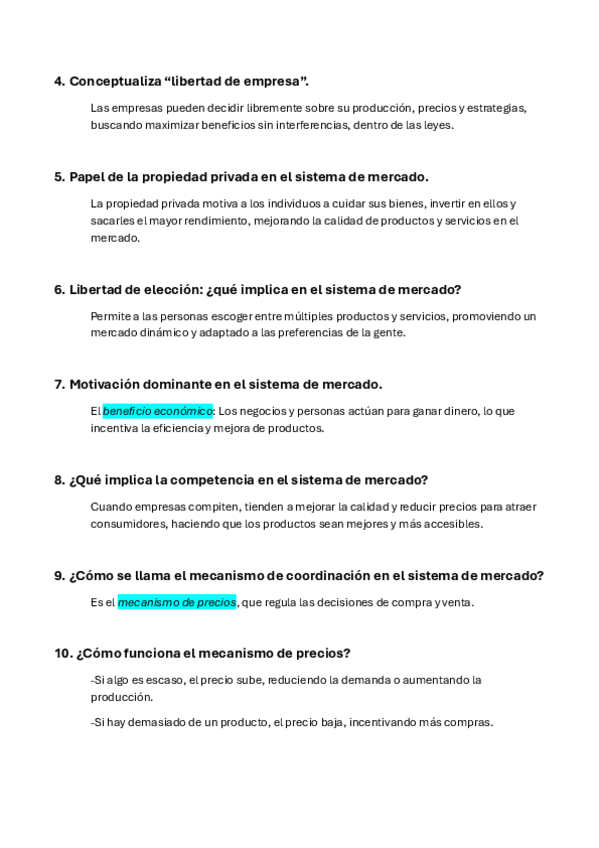 4. Conceptualiza “libertad de empresa”.

Las empresas pueden decidir libremente sobre su producción, precios y estrategias, buscando maximizar beneficios sin interferencias, dentro de las leyes.

5. Papel de la propiedad privada en el sistema de mercado.

La propiedad privada motiva a los individuos a cuidar sus bienes, invertir en ellos y sacarles el mayor rendimiento, mejorando la calidad de productos y servicios en el mercado.

6. Libertad de elección: ¿qué implica en el sistema de mercado?

Permite a las personas escoger entre múltiples productos y servicios, promoviendo un mercado dinámico y adaptado a las preferencias de la gente.

7. Motivación dominante en el sistema de mercado.

El beneficio económico: Los negocios y personas actúan para ganar dinero, lo que incentiva la eficiencia y mejora de productos.

8. ¿Qué implica la competencia en el sistema de mercado?

Cuando empresas compiten, tienden a mejorar la calidad y reducir precios para atraer consumidores, haciendo que los productos sean mejores y más accesibles.

9. ¿Cómo se llama el mecanismo de coordinación en el sistema de mercado?

Es el mecanismo de precios, que regula las decisiones de compra y venta.

10. ¿Cómo funciona el mecanismo de precios?

-Si algo es escaso, el precio sube, reduciendo la demanda o aumentando la producción.

-Si hay demasiado de un producto, el precio baja, incentivando más compras.